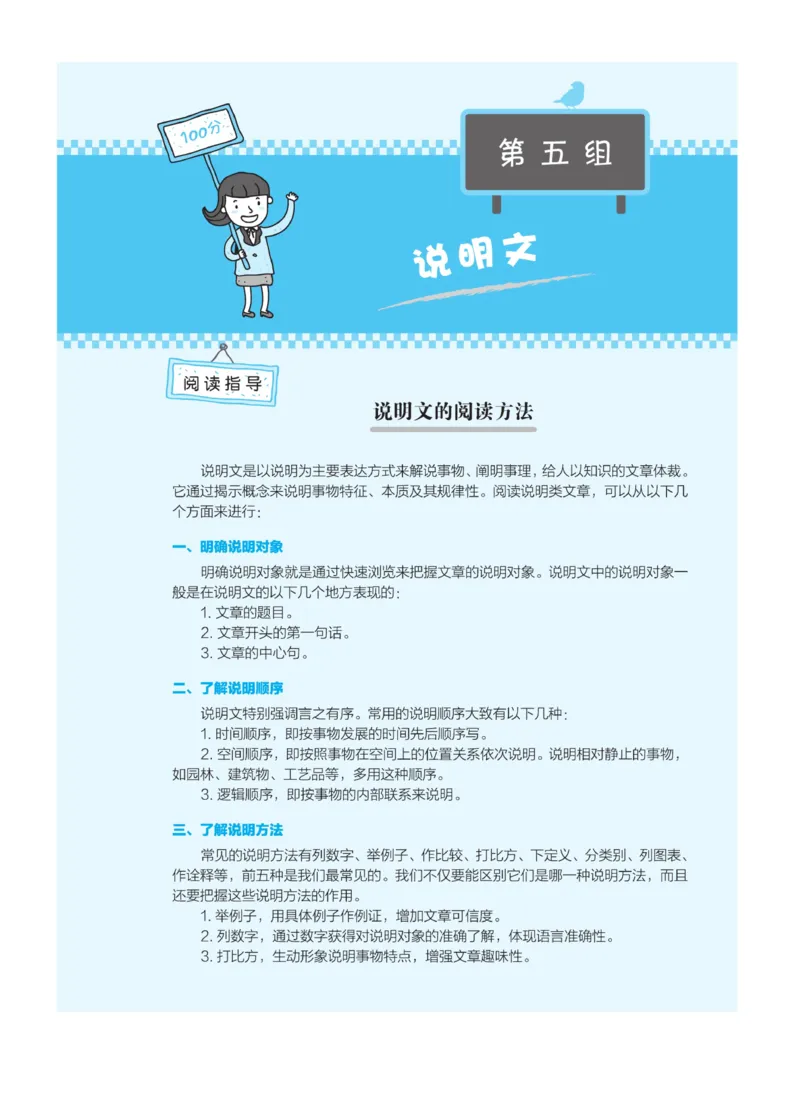 100分

第五组

说明文

阅读指导

说明文的阅读方法

说明文是以说明为主要表达方式来解说事物、阐明事理，给人以知识的文章体裁。它通过揭示概念来说明事物特征、本质及其规律性。阅读说明类文章，可以从以下几个方面来进行：

一、明确说明对象

明确说明对象就是通过快速浏览来把握文章的说明对象。说明文中的说明对象一般是在说明文的以下几个地方表现的：

1. 文章的题目。

2. 文章开头的第一句话。

3. 文章的中心句。

二、了解说明顺序

说明文特别强调言之有序。常用的说明顺序大致有以下几种：

1. 时间顺序，即按事物发展的时间先后顺序写。

2. 空间顺序，即按照事物在空间上的位置关系依次说明。说明相对静止的事物，如园林、建筑物、工艺品等，多用这种顺序。

3. 逻辑顺序，即按事物的内部联系来说明。

三、了解说明方法

常见的说明方法有列数字、举例子、作比较、打比方、下定义、分类别、列图表、作诠释等，前五种是我们最常见的。我们不仅要能区别它们是哪一种说明方法，而且还要把握这些说明方法的作用。

1. 举例子，用具体例子作例证，增加文章可信度。

2. 列数字，通过数字获得对说明对象的准确了解，体现语言准确性。

3. 打比方，生动形象说明事物特点，增强文章趣味性。